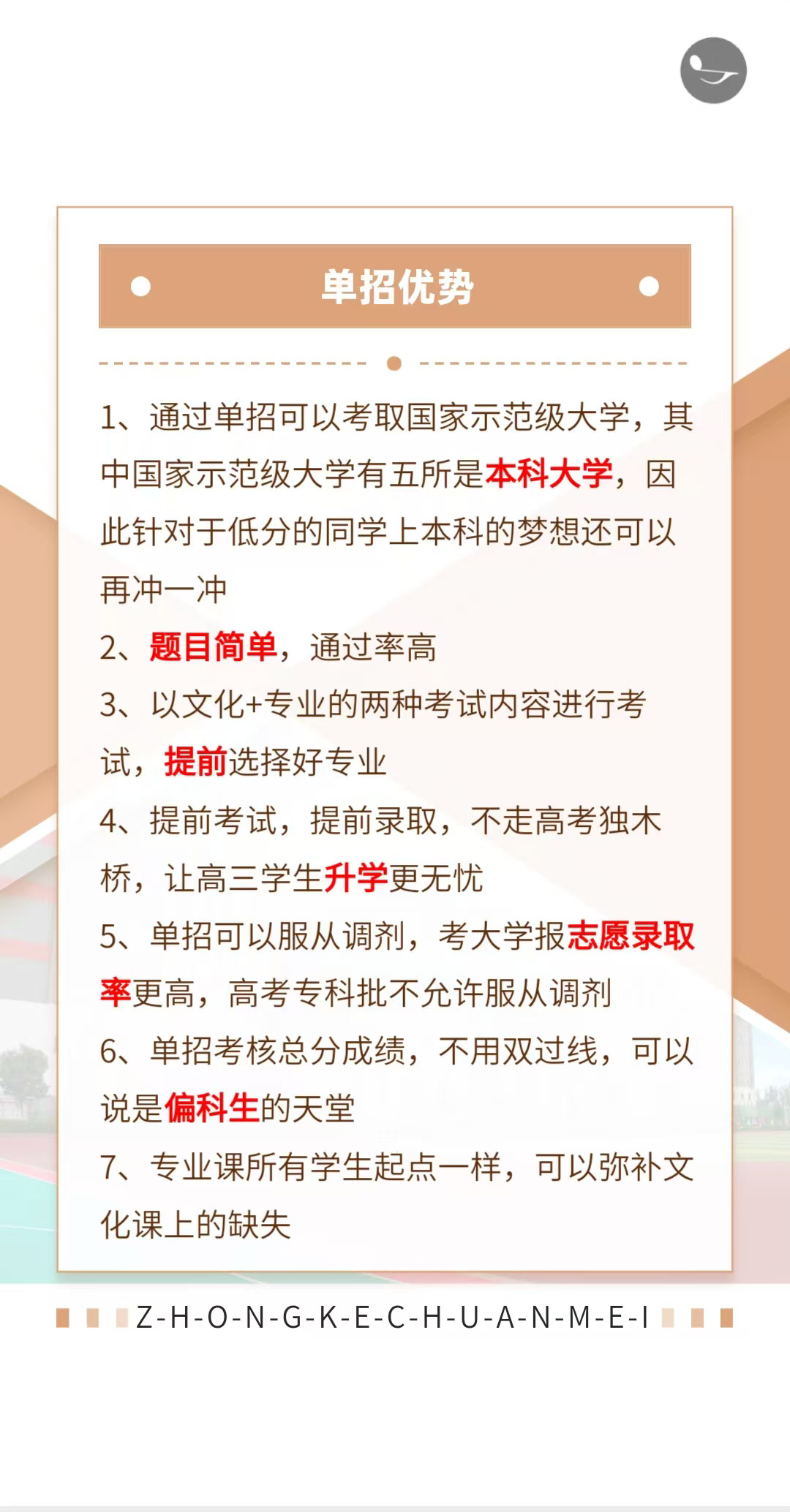 单招优势

1、通过单招可以考取国家示范级大学，其中国家示范级大学有五所是本科大学，因此针对于低分的同学上本科的梦想还可以再冲一冲

2、题目简单，通过率高

3、以文化+专业的两种考试内容进行考试，提前选择好专业

4、提前考试，提前录取，不走高考独木桥，让高三学生升学更无忧

5、单招可以服从调剂，考大学报志愿录取率更高，高考专科批不允许服从调剂

6、单招考核总分成绩，不用双过线，可以说是偏科生的天堂

7、专业课所有学生起点一样，可以弥补文化课上的缺失

Z-H-O-N-G-K-E-C-H-U-A-N-M-E-I